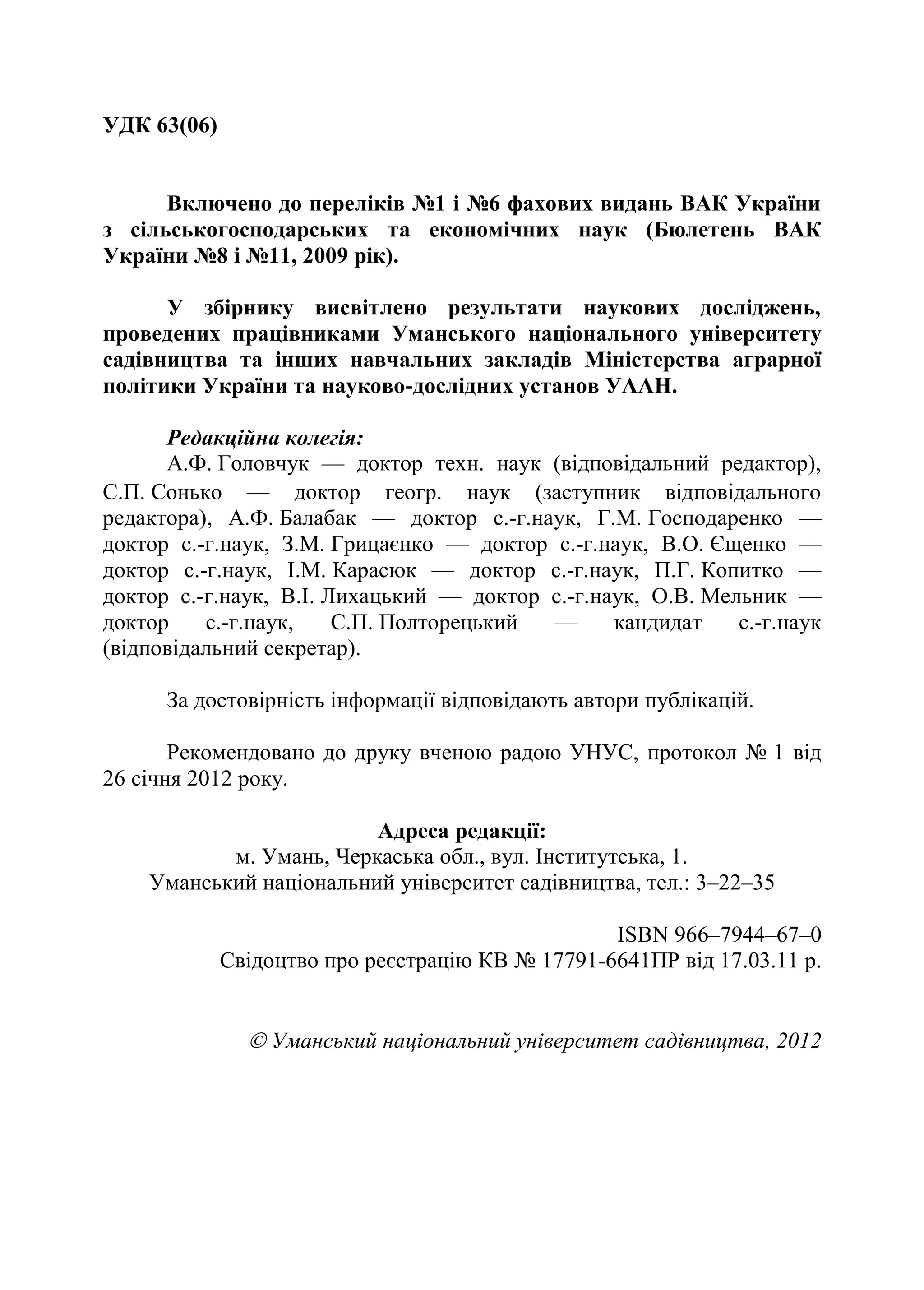 УДК 63(06)

Включено до переліків №1 і №6 фахових видань ВАК України з сільськогосподарських та економічних наук (Бюлетень ВАК України №8 і №11, 2009 рік).

У збірнику висвітлено результати наукових досліджень, проведених працівниками Уманського національного університету садівництва та інших навчальних закладів Міністерства аграрної політики України та науково-дослідних установ УААН.

Редакційна колегія:
А.Ф. Головчук — доктор техн. наук (відповідальний редактор), С.П. Сонько — доктор геогр. наук (заступник відповідального редактора), А.Ф. Балабак — доктор с.-г.наук, Г.М. Господаренко — доктор с.-г.наук, З.М. Грицаєнко — доктор с.-г.наук, В.О. Єщенко — доктор с.-г.наук, І.М. Карасюк — доктор с.-г.наук, П.Г. Копитко — доктор с.-г.наук, В.І. Лихацький — доктор с.-г.наук, О.В. Мельник — доктор с.-г.наук, С.П. Полторецький — кандидат с.-г.наук (відповідальний секретар).

За достовірність інформації відповідають автори публікацій.

Рекомендовано до друку вченою радою УНУС, протокол № 1 від 26 січня 2012 року.

Адреса редакції:
м. Умань, Черкаська обл., вул. Інститутська, 1.
Уманський національний університет садівництва, тел.: 3–22–35

ISBN 966–7944–67–0
Свідоцтво про реєстрацію КВ № 17791-6641ПР від 17.03.11 р.

© Уманський національний університет садівництва, 2012